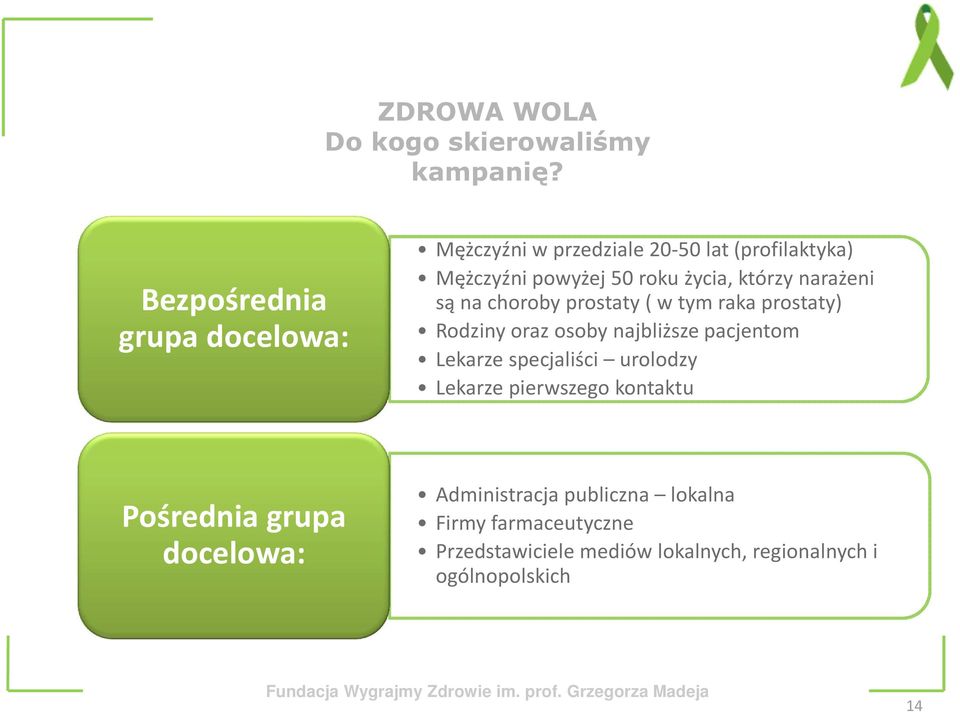 ZDROWA WOLA
Do kogo skierowaliśmy kampanię?

Bezpośrednia grupa docelowa:

• Mężczyźni w przedziale 20-50 lat (profilaktyka)
• Mężczyźni powyżej 50 roku życia, którzy narażeni są na choroby prostaty ( w tym raka prostaty)
• Rodziny oraz osoby najbliższe pacjentom
• Lekarze specjaliści – urolodzy
• Lekarze pierwszego kontaktu

Pośrednia grupa docelowa:

• Administracja publiczna – lokalna
• Firmy farmaceutyczne
• Przedstawiciele mediów lokalnych, regionalnych i ogólnopolskich

Fundacja Wygrajmy Zdrowie im. prof. Grzegorza Madeja

14